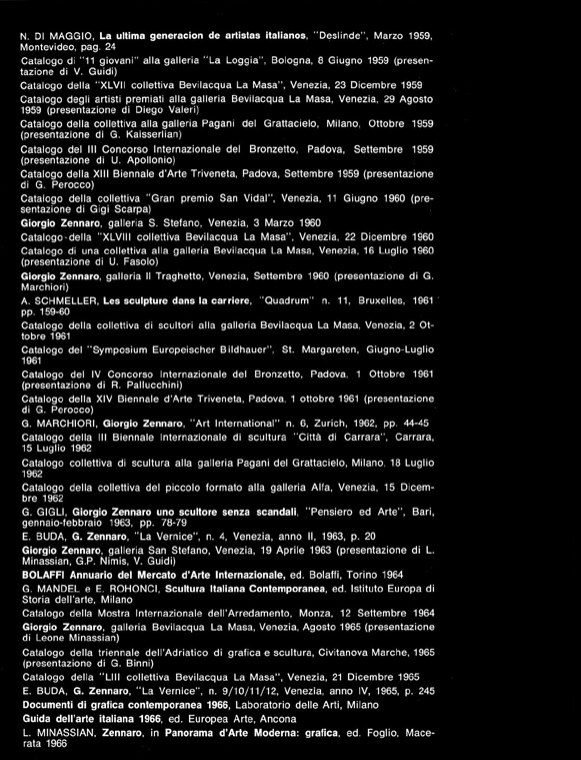 N. DI MAGGIO, La ultima generacion de artistas italianos, "Deslinde", Marzo 1959, Montevideo, pag. 24

Catalogo di "11 giovani" alla galleria "La Loggia", Bologna, 8 Giugno 1959 (presentazione di V. Guidi)

Catalogo della "XLVII collettiva Bevilacqua La Masa", Venezia, 23 Dicembre 1959

Catalogo degli artisti premiati alla galleria Bevilacqua La Masa, Venezia, 29 Agosto 1959 (presentazione di Diego Valeri)

Catalogo della collettiva alla galleria Pagani del Grattacielo, Milano, Ottobre 1959 (presentazione di G. Kaisserlian)

Catalogo del III Concorso Internazionale del Bronzetto, Padova, Settembre 1959 (presentazione di U. Apollonio)

Catalogo della XIII Biennale d'Arte Triveneta, Padova, Settembre 1959 (presentazione di G. Perocco)

Catalogo della collettiva "Gran premio San Vidal", Venezia, 11 Giugno 1960 (presentazione di Gigi Scarpa)

Giorgio Zennaro, galleria S. Stefano, Venezia, 3 Marzo 1960

Catalogo della "XLVIII collettiva Bevilacqua La Masa", Venezia, 22 Dicembre 1960

Catalogo di una collettiva alla galleria Bevilacqua La Masa, Venezia, 16 Luglio 1960 (presentazione di U. Fasolo)

Giorgio Zennaro, galleria Il Traghetto, Venezia, Settembre 1960 (presentazione di G. Marchiori)

A. SCHMELLER, Les sculpture dans la carriere, "Quadrum" n. 11, Bruxelles, 1961 pp. 159-60

Catalogo della collettiva di scultori alla galleria Bevilacqua La Masa, Venezia, 2 Ottobre 1961

Catalogo del "Symposium Europeischer Bildhauer", St. Margareten, Giugno-Luglio 1961

Catalogo del IV Concorso Internazionale del Bronzetto, Padova, 1 Ottobre 1961 (presentazione di R. Pallucchini)

Catalogo della XIV Biennale d'Arte Triveneta, Padova, 1 ottobre 1961 (presentazione di G. Perocco)

G. MARCHIORI, Giorgio Zennaro, "Art International" n. 6, Zurich, 1962, pp. 44-45

Catalogo della III Biennale Internazionale di scultura "Città di Carrara", Carrara, 15 Luglio 1962

Catalogo collettiva di scultura alla galleria Pagani del Grattacielo, Milano, 18 Luglio 1962

Catalogo della collettiva del piccolo formato alla galleria Alfa, Venezia, 15 Dicembre 1962

G. GIGLI, Giorgio Zennaro uno scultore senza scandali, "Pensiero ed Arte", Bari, gennaio-febbraio 1963, pp. 78-79

E. BUDA, G. Zennaro, "La Vernice", n. 4, Venezia, anno II, 1963, p. 20

Giorgio Zennaro, galleria San Stefano, Venezia, 19 Aprile 1963 (presentazione di L. Minassian, G.P. Nimis, V. Guidi)

BOLAFFI Annuario del Mercato d'Arte Internazionale, ed. Bolaffi, Torino 1964

G. MANDEL e E. ROHONCI, Scultura Italiana Contemporanea, ed. Istituto Europa di Storia dell'arte, Milano

Catalogo della Mostra Internazionale dell'Arredamento, Monza, 12 Settembre 1964

Giorgio Zennaro, galleria Bevilacqua La Masa, Venezia, Agosto 1965 (presentazione di Leone Minassian)

Catalogo della triennale dell'Adriatico di grafica e scultura, Civitanova Marche, 1965 (presentazione di G. Binni)

Catalogo della "LIII collettiva Bevilacqua La Masa", Venezia, 21 Dicembre 1965

E. BUDA, G. Zennaro, "La Vernice", n. 9/10/11/12, Venezia, anno IV, 1965, p. 245

Documenti di grafica contemporanea 1966, Laboratorio delle Arti, Milano

Guida dell'arte italiana 1966, ed. Europea Arte, Ancona

L. MINASSIAN, Zennaro, in Panorama d'Arte Moderna: grafica, ed. Foglio, Macerata 1966